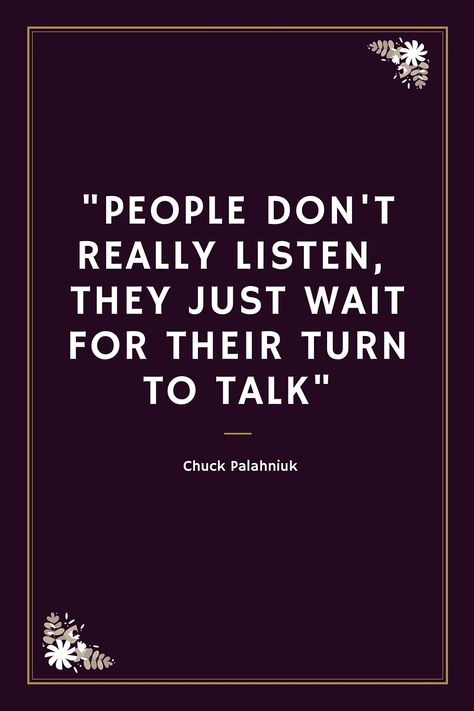 "PEOPLE DON'T REALLY LISTEN, THEY JUST WAIT FOR THEIR TURN TO TALK"

Chuck Palahniuk